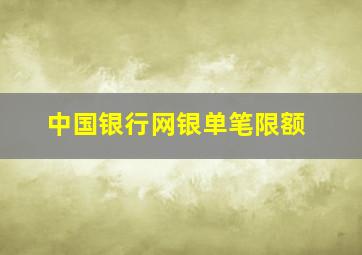 中国银行网银单笔限额